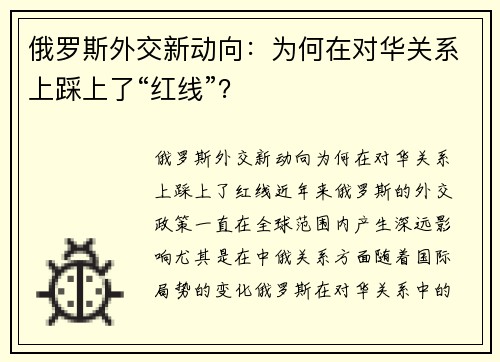 俄罗斯外交新动向：为何在对华关系上踩上了“红线”?

俄罗斯外交新动向为何在对华关系上踩上了红线近年来俄罗斯的外交政策一直在全球范围内产生深远影响尤其是在中俄关系方面随着国际局势的变化俄罗斯在对华关系中的